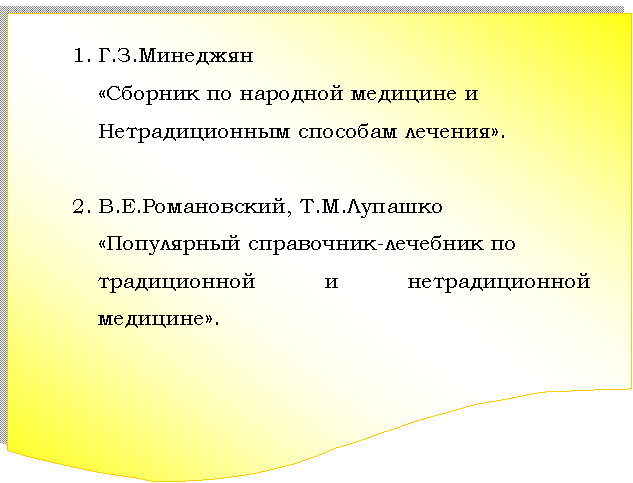 1. Г.З.Минеджян

«Сборник по народной медицине и Нетрадиционным способам лечения».

2. В.Е.Романовский, Т.М.Лупашко

«Популярный справочник-лечебник по традиционной и нетрадиционной медицине».